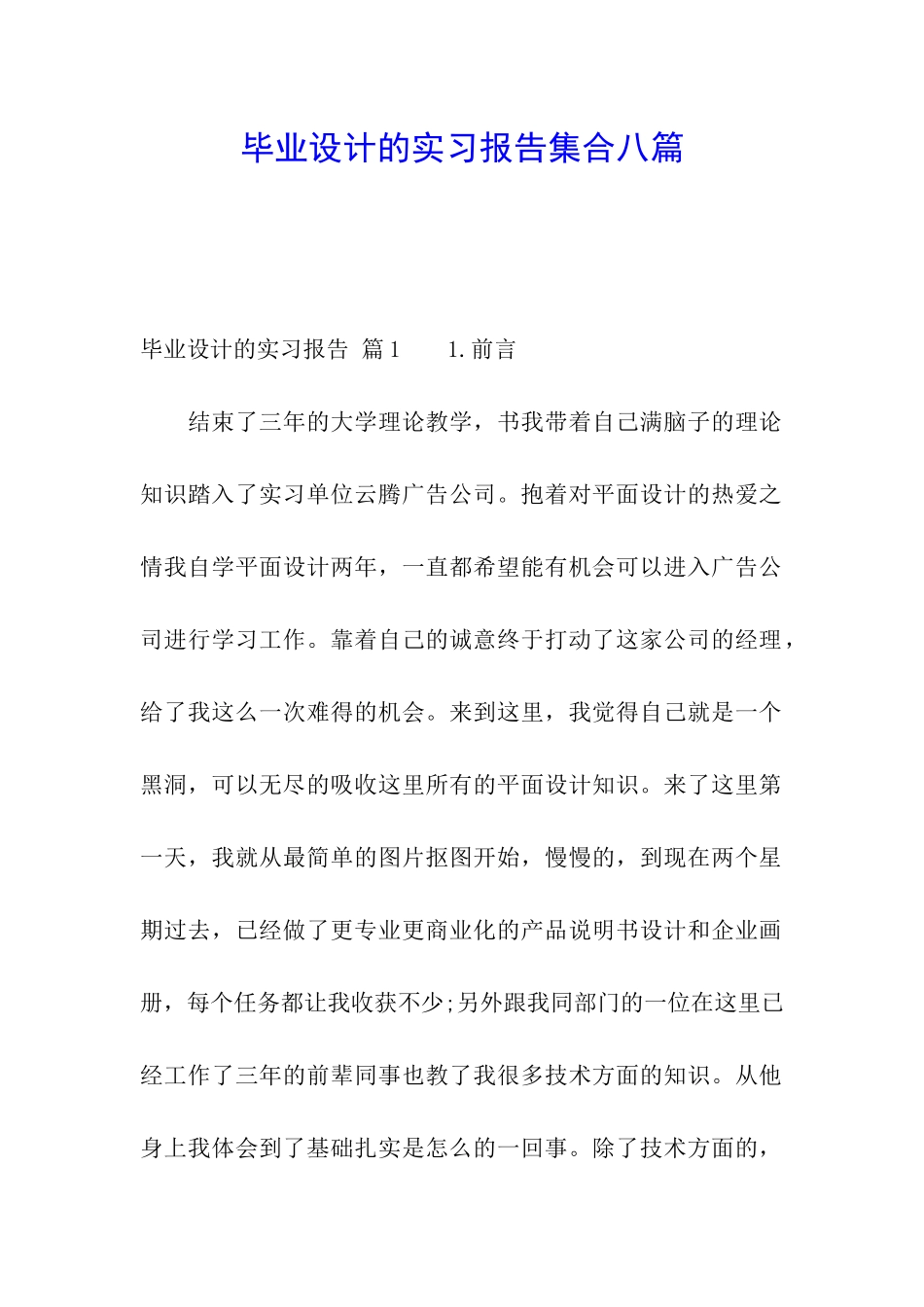 毕业设计的实习报告集合八篇

毕业设计的实习报告 篇1 1.前言

结束了三年的大学理论教学，书我带着自己满脑子的理论知识踏入了实习单位云腾广告公司。抱着对平面设计的热爱之情我自学平面设计两年，一直都希望能有机会可以进入广告公司进行学习工作。靠着自己的诚意终于打动了这家公司的经理，给了我这么一次难得的机会。来到这里，我觉得自己就是一个黑洞，可以无尽的吸收这里所有的平面设计知识。来了这里第一天，我就从最简单的图片抠图开始，慢慢的，到现在两个星期过去，已经做了更专业更商业化的产品说明书设计和企业画册，每个任务都让我收获不少;另外跟我同部门的一位在这里已经工作了三年的前辈同事也教了我很多技术方面的知识。从他身上我体会到了基础扎实是怎么的一回事。除了技术方面的，